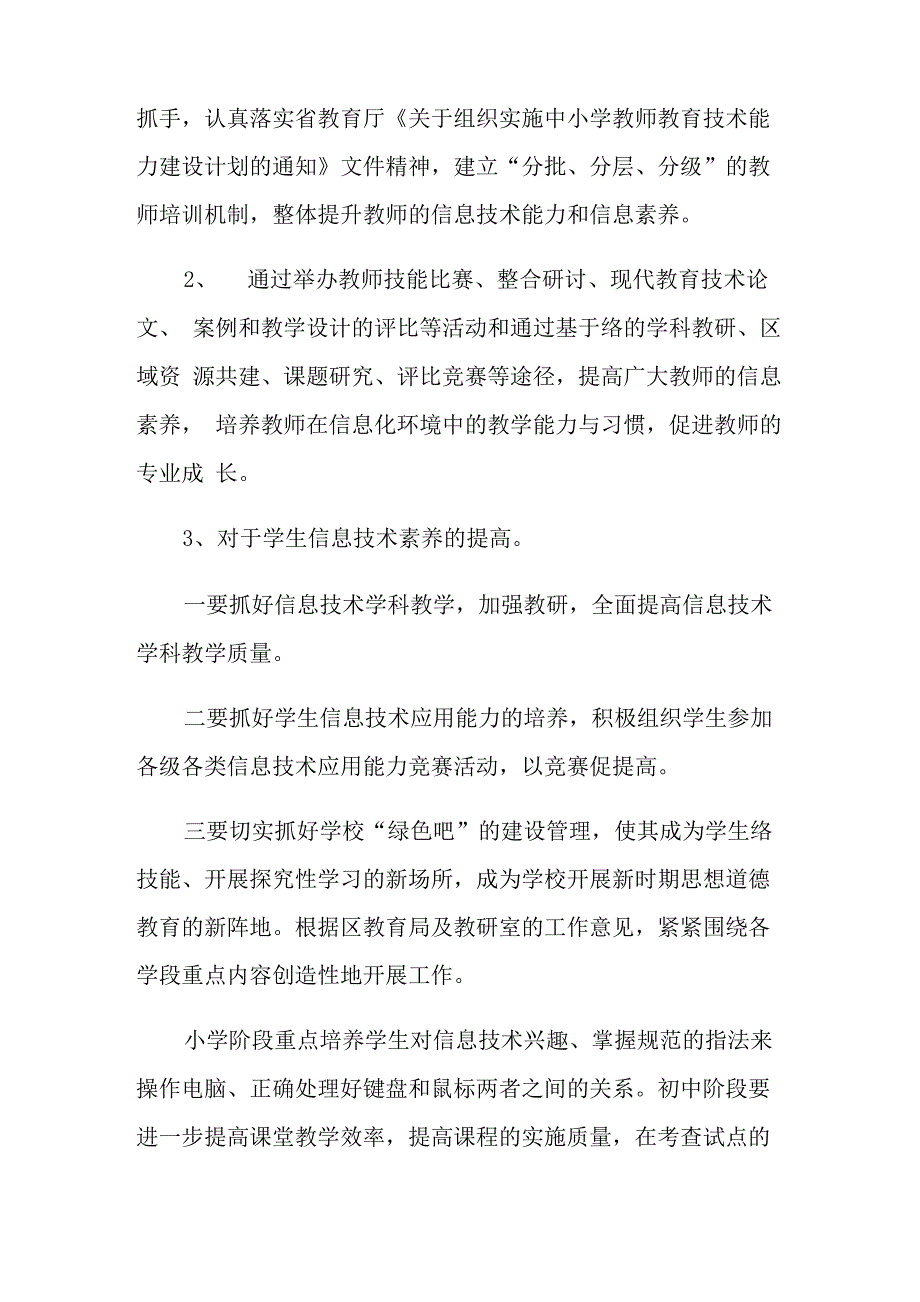 抓手，认真落实省教育厅《关于组织实施中小学教师教育技术能力建设计划的通知》文件精神，建立“分批、分层、分级”的教师培训机制，整体提升教师的信息技术能力和信息素养。

2、 通过举办教师技能比赛、整合研讨、现代教育技术论文、 案例和教学设计的评比等活动和通过基于络的学科教研、区域资 源共建、课题研究、评比竞赛等途径，提高广大教师的信息素养， 培养教师在信息化环境中的教学能力与习惯，促进教师的专业成 长。

3、对于学生信息技术素养的提高。

一要抓好信息技术学科教学，加强教研，全面提高信息技术学科教学质量。

二要抓好学生信息技术应用能力的培养，积极组织学生参加各级各类信息技术应用能力竞赛活动，以竞赛促提高。

三要切实抓好学校“绿色吧”的建设管理，使其成为学生络技能、开展探究性学习的新场所，成为学校开展新时期思想道德教育的新阵地。根据区教育局及教研室的工作意见，紧紧围绕各学段重点内容创造性地开展工作。

小学阶段重点培养学生对信息技术兴趣、掌握规范的指法来操作电脑、正确处理好键盘和鼠标两者之间的关系。初中阶段要进一步提高课堂教学效率，提高课程的实施质量，在考查试点的